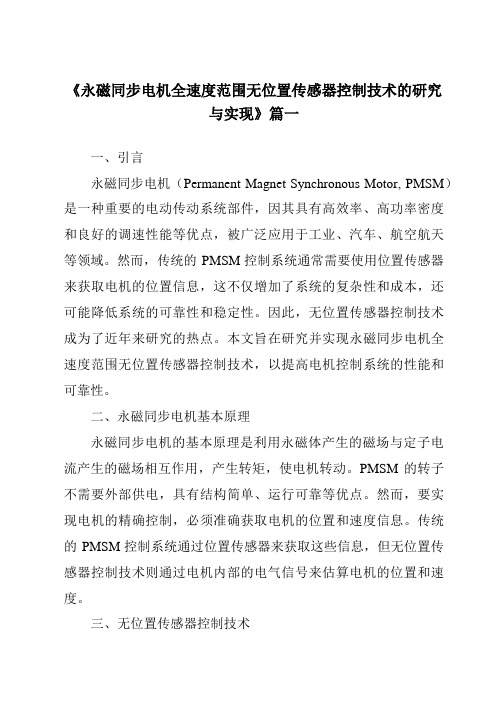 《永磁同步电机全速度范围无位置传感器控制技术的研究与实现》篇一

一、引言

永磁同步电机（Permanent Magnet Synchronous Motor, PMSM）是一种重要的电动传动系统部件，因其具有高效率、高功率密度和良好的调速性能等优点，被广泛应用于工业、汽车、航空航天等领域。然而，传统的 PMSM 控制系统通常需要使用位置传感器来获取电机的位置信息，这不仅增加了系统的复杂性和成本，还可能降低系统的可靠性和稳定性。因此，无位置传感器控制技术成为了近年来研究的热点。本文旨在研究并实现永磁同步电机全速度范围无位置传感器控制技术，以提高电机控制系统的性能和可靠性。

二、永磁同步电机基本原理

永磁同步电机的基本原理是利用永磁体产生的磁场与定子电流产生的磁场相互作用，产生转矩，使电机转动。PMSM 的转子不需要外部供电，具有结构简单、运行可靠等优点。然而，要实现电机的精确控制，必须准确获取电机的位置和速度信息。传统的 PMSM 控制系统通过位置传感器来获取这些信息，但无位置传感器控制技术则通过电机内部的电气信号来估算电机的位置和速度。

三、无位置传感器控制技术